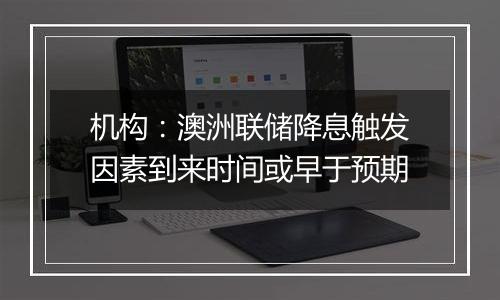 机构：澳洲联储降息触发因素到来时间或早于预期